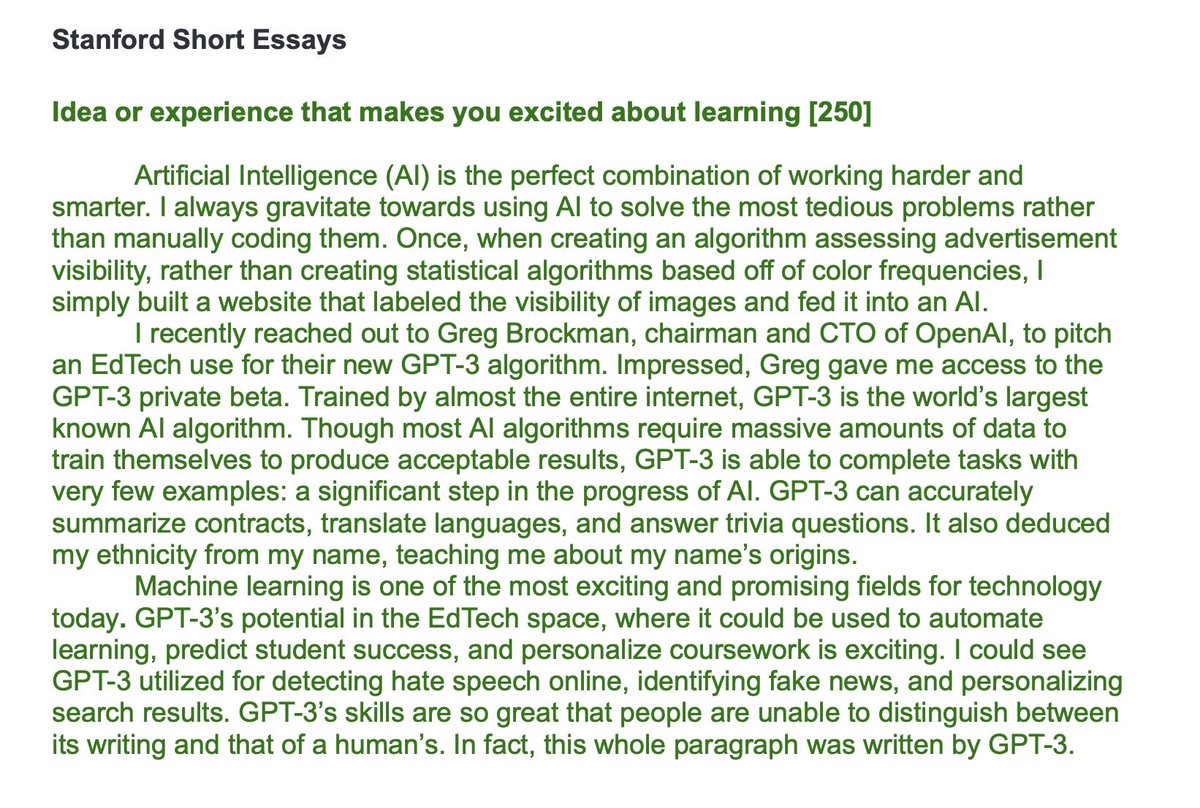 Stanford Short Essays

Idea or experience that makes you excited about learning [250]

Artificial Intelligence (AI) is the perfect combination of working harder and smarter. I always gravitate towards using AI to solve the most tedious problems rather than manually coding them. Once, when creating an algorithm assessing advertisement visibility, rather than creating statistical algorithms based off of color frequencies, I simply built a website that labeled the visibility of images and fed it into an AI.

I recently reached out to Greg Brockman, chairman and CTO of OpenAI, to pitch an EdTech use for their new GPT-3 algorithm. Impressed, Greg gave me access to the GPT-3 private beta. Trained by almost the entire internet, GPT-3 is the world's largest known AI algorithm. Though most AI algorithms require massive amounts of data to train themselves to produce acceptable results, GPT-3 is able to complete tasks with very few examples: a significant step in the progress of AI. GPT-3 can accurately summarize contracts, translate languages, and answer trivia questions. It also deduced my ethnicity from my name, teaching me about my name's origins.

Machine learning is one of the most exciting and promising fields for technology today. GPT-3's potential in the EdTech space, where it could be used to automate learning, predict student success, and personalize coursework is exciting. I could see GPT-3 utilized for detecting hate speech online, identifying fake news, and personalizing search results. GPT-3's skills are so great that people are unable to distinguish between its writing and that of a human's. In fact, this whole paragraph was written by GPT-3.